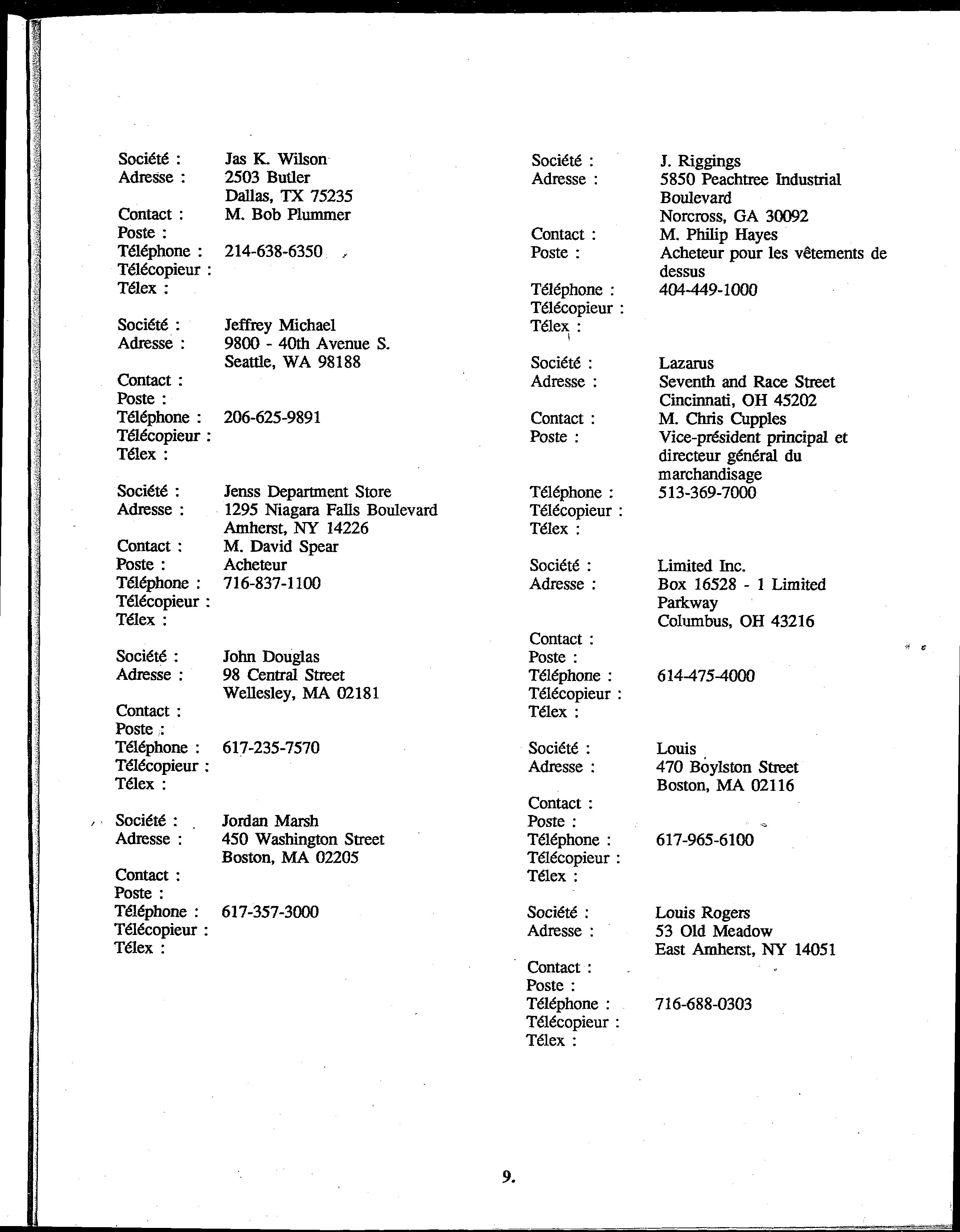 Société : Jas K. Wilson
Adresse : 2503 Butler
Dallas, TX 75235
Contact : M. Bob Plummer
Poste :
Téléphone : 214-638-6350
Télécopieur :
Télex :

Société : Jeffrey Michael
Adresse : 9800 - 40th Avenue S.
Seattle, WA 98188
Contact :
Poste :
Téléphone : 206-625-9891
Télécopieur :
Télex :

Société : Jenss Department Store
Adresse : 1295 Niagara Falls Boulevard
Amherst, NY 14226
Contact : M. David Spear
Poste : Acheteur
Téléphone : 716-837-1100
Télécopieur :
Télex :

Société : John Douglas
Adresse : 98 Central Street
Wellesley, MA 02181
Contact :
Poste :
Téléphone : 617-235-7570
Télécopieur :
Télex :

Société : Jordan Marsh
Adresse : 450 Washington Street
Boston, MA 02205
Contact :
Poste :
Téléphone : 617-357-3000
Télécopieur :
Télex :

Société : J. Riggings
Adresse : 5850 Peachtree Industrial Boulevard
Norcross, GA 30092
Contact : M. Philip Hayes
Poste : Acheteur pour les vêtements de dessus
Téléphone : 404-449-1000
Télécopieur :
Télex :

Société : Lazarus
Adresse : Seventh and Race Street
Cincinnati, OH 45202
Contact : M. Chris Cupples
Poste : Vice-président principal et directeur général du marchandisage
Téléphone : 513-369-7000
Télécopieur :
Télex :

Société : Limited Inc.
Adresse : Box 16528 - 1 Limited Parkway
Columbus, OH 43216
Contact :
Poste :
Téléphone : 614-475-4000
Télécopieur :
Télex :

Société : Louis
Adresse : 470 Boylston Street
Boston, MA 02116
Contact :
Poste :
Téléphone : 617-965-6100
Télécopieur :
Télex :

Société : Louis Rogers
Adresse : 53 Old Meadow
East Amherst, NY 14051
Contact :
Poste :
Téléphone : 716-688-0303
Télécopieur :
Télex :

9.